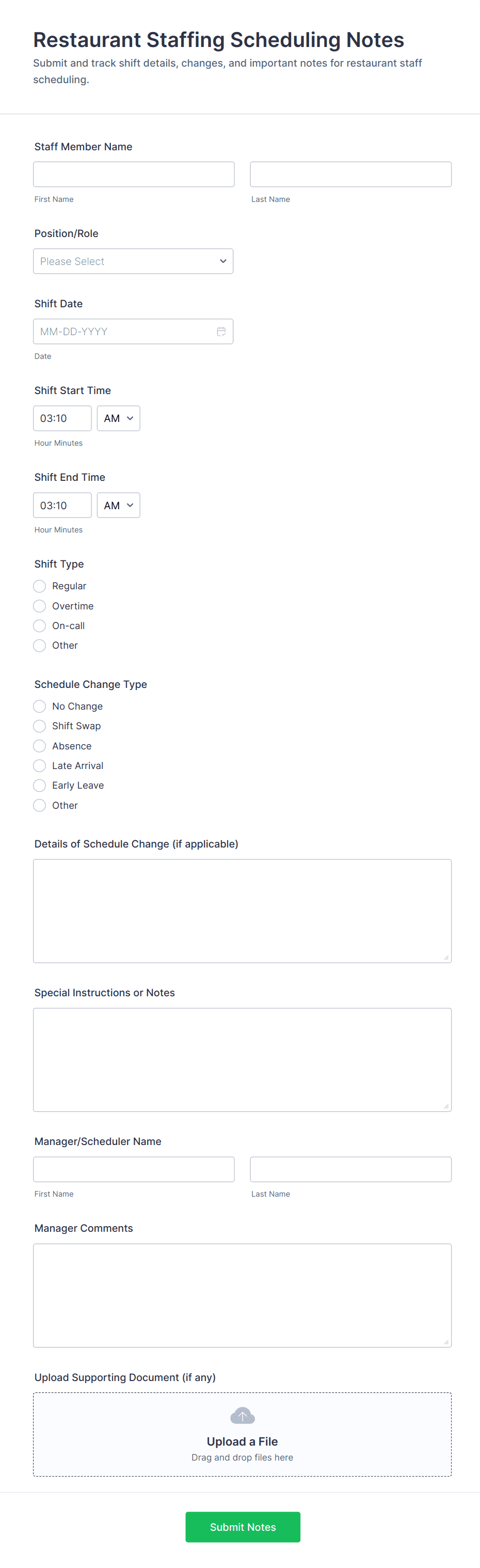 Restaurant Staffing Scheduling Notes

Submit and track shift details, changes, and important notes for restaurant staff scheduling.

Staff Member Name

First Name

Last Name

Position/Role

Please Select

Shift Date

MM-DD-YYYY

Date

Shift Start Time

03:10

AM

Hour Minutes

Shift End Time

03:10

AM

Hour Minutes

Shift Type

Regular

Overtime

On-call

Other

Schedule Change Type

No Change

Shift Swap

Absence

Late Arrival

Early Leave

Other

Details of Schedule Change (if applicable)

Special Instructions or Notes

Manager/Scheduler Name

First Name

Last Name

Manager Comments

Upload Supporting Document (if any)

Upload a File

Drag and drop files here

Submit Notes